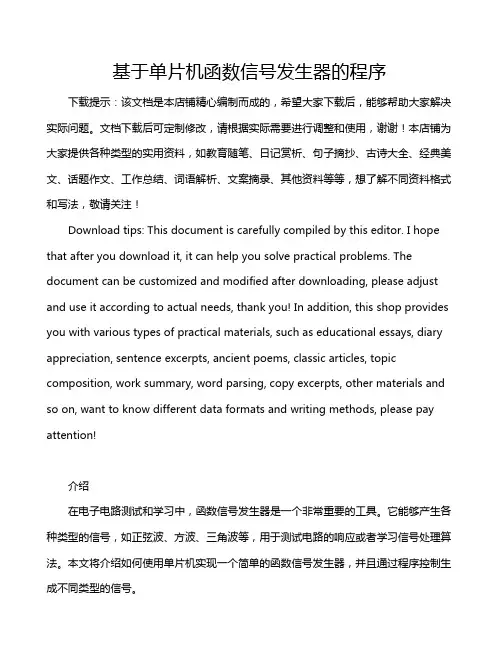 基于单片机函数信号发生器的程序

下载提示：该文档是本店铺精心编制而成的，希望大家下载后，能够帮助大家解决实际问题。文档下载后可定制修改，请根据实际需要进行调整和使用，谢谢！本店铺为大家提供各种类型的实用资料，如教育随笔、日记赏析、句子摘抄、古诗大全、经典美文、话题作文、工作总结、词语解析、文案摘录、其他资料等等，想了解不同资料格式和写法，敬请关注！

Download tips: This document is carefully compiled by this editor. I hope that after you download it, it can help you solve practical problems. The document can be customized and modified after downloading, please adjust and use it according to actual needs, thank you! In addition, this shop provides you with various types of practical materials, such as educational essays, diary appreciation, sentence excerpts, ancient poems, classic articles, topic composition, work summary, word parsing, copy excerpts, other materials and so on, want to know different data formats and writing methods, please pay attention!

介绍

在电子电路测试和学习中，函数信号发生器是一个非常重要的工具。它能够产生各种类型的信号，如正弦波、方波、三角波等，用于测试电路的响应或者学习信号处理算法。本文将介绍如何使用单片机实现一个简单的函数信号发生器，并且通过程序控制生成不同类型的信号。